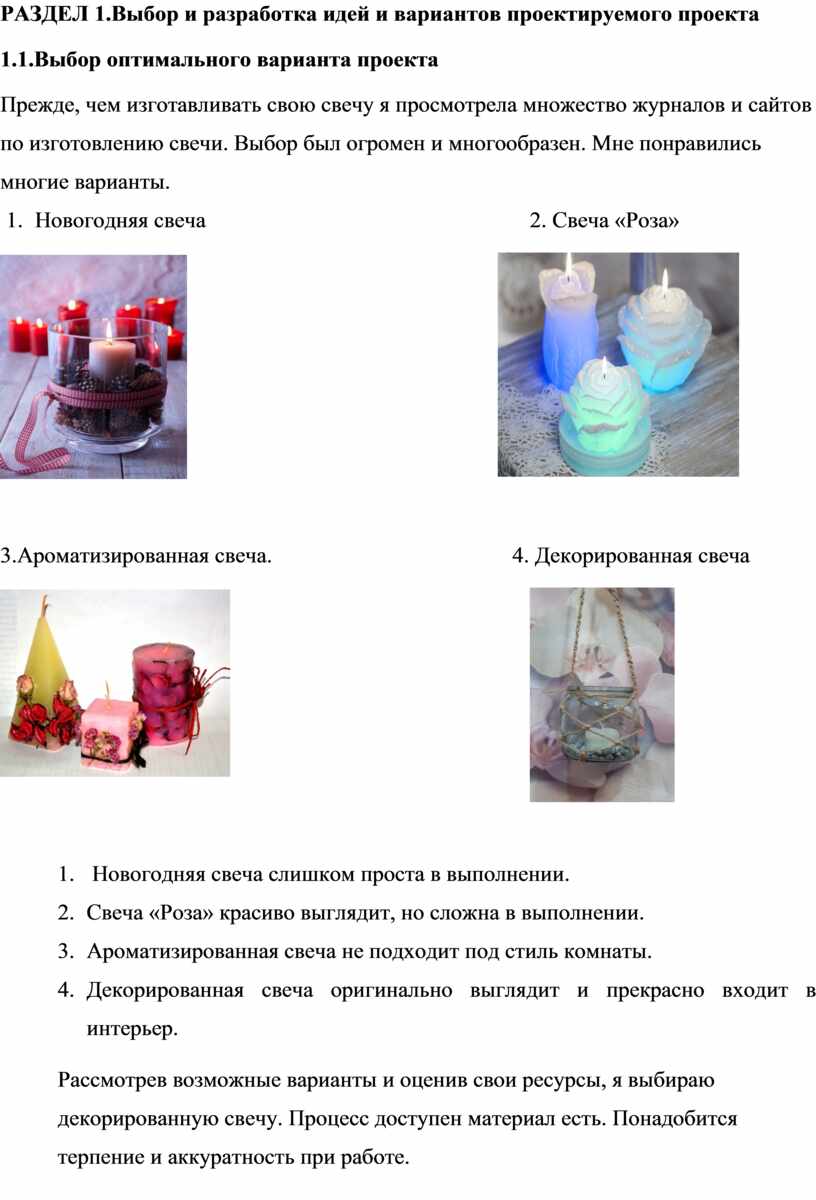 РАЗДЕЛ 1.Выбор и разработка идей и вариантов проектируемого проекта

1.1.Выбор оптимального варианта проекта

Прежде, чем изготавливать свою свечу я просмотрела множество журналов и сайтов по изготовлению свечи. Выбор был огромен и многообразен. Мне понравились многие варианты.

1. Новогодняя свеча

2. Свеча «Роза»

3.Ароматизированная свеча.

4. Декорированная свеча

1. Новогодняя свеча слишком проста в выполнении.
2. Свеча «Роза» красиво выглядит, но сложна в выполнении.
3. Ароматизированная свеча не подходит под стиль комнаты.
4. Декорированная свеча оригинально выглядит и прекрасно входит в интерьер.

Рассмотрев возможные варианты и оценив свои ресурсы, я выбираю декорированную свечу. Процесс доступен материал есть. Понадобится терпение и аккуратность при работе.